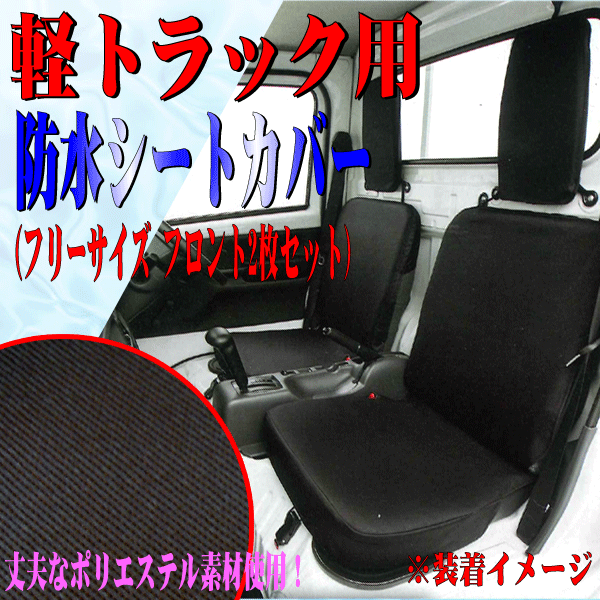 軽トラック用
防水シートカバー
(フリーサイズ フロント2枚セット)

丈夫なポリエステル素材使用！

※装着イメージ